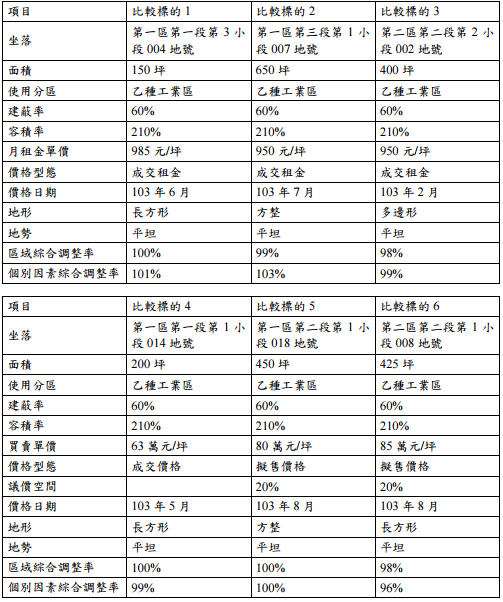 | 項目 | 比較標的 1 | 比較標的 2 | 比較標的 3 |
|---|---|---|---|
| 坐落 | 第一區第一段第 3 小段 004 地號 | 第一區第三段第 1 小段 007 地號 | 第二區第二段第 2 小段 002 地號 |
| 面積 | 150 坪 | 650 坪 | 400 坪 |
| 使用分區 | 乙種工業區 | 乙種工業區 | 乙種工業區 |
| 建蔽率 | 60% | 60% | 60% |
| 容積率 | 210% | 210% | 210% |
| 月租金單價 | 985 元/坪 | 950 元/坪 | 950 元/坪 |
| 價格型態 | 成交租金 | 成交租金 | 成交租金 |
| 價格日期 | 103 年 6 月 | 103 年 7 月 | 103 年 2 月 |
| 地形 | 長方形 | 方整 | 多邊形 |
| 地勢 | 平坦 | 平坦 | 平坦 |
| 區域綜合調整率 | 100% | 99% | 98% |
| 個別因素綜合調整率 | 101% | 103% | 99% |

| 項目 | 比較標的 4 | 比較標的 5 | 比較標的 6 |
|---|---|---|---|
| 坐落 | 第一區第一段第 1 小段 014 地號 | 第一區第二段第 1 小段 018 地號 | 第二區第二段第 1 小段 008 地號 |
| 面積 | 200 坪 | 450 坪 | 425 坪 |
| 使用分區 | 乙種工業區 | 乙種工業區 | 乙種工業區 |
| 建蔽率 | 60% | 60% | 60% |
| 容積率 | 210% | 210% | 210% |
| 買賣單價 | 63 萬元/坪 | 80 萬元/坪 | 85 萬元/坪 |
| 價格型態 | 成交價格 | 擬售價格 | 擬售價格 |
| 議價空間 | | 20% | 20% |
| 價格日期 | 103 年 5 月 | 103 年 8 月 | 103 年 8 月 |
| 地形 | 長方形 | 方整 | 長方形 |
| 地勢 | 平坦 | 平坦 | 平坦 |
| 區域綜合調整率 | 100% | 100% | 98% |
| 個別因素綜合調整率 | 99% | 100% | 96% |